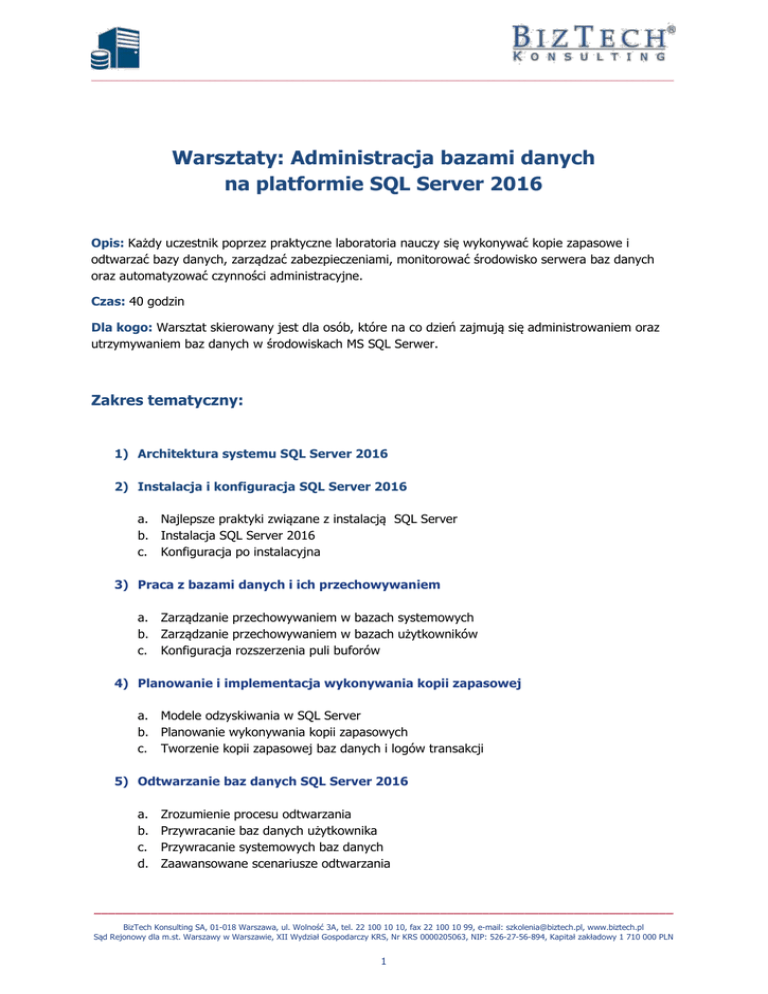 BIZTECH®
KONSULTING

Warsztaty: Administracja bazami danych
na platformie SQL Server 2016

Opis: Każdy uczestnik poprzez praktyczne laboratoria nauczy się wykonywać kopie zapasowe i odtwarzać bazy danych, zarządzać zabezpieczeniami, monitorować środowisko serwera baz danych oraz automatyzować czynności administracyjne.

Czas: 40 godzin

Dla kogo: Warsztat skierowany jest dla osób, które na co dzień zajmują się administrowaniem oraz utrzymywaniem baz danych w środowiskach MS SQL Serwer.

Zakres tematyczny:

1) Architektura systemu SQL Server 2016

2) Instalacja i konfiguracja SQL Server 2016

a. Najlepsze praktyki związane z instalacją SQL Server
b. Instalacja SQL Server 2016
c. Konfiguracja po instalacyjna

3) Praca z bazami danych i ich przechowywaniem

a. Zarządzanie przechowywaniem w bazach systemowych
b. Zarządzanie przechowywaniem w bazach użytkowników
c. Konfiguracja rozszerzenia puli buforów

4) Planowanie i implementacja wykonywania kopii zapasowej

a. Modele odzyskiwania w SQL Server
b. Planowanie wykonywania kopii zapasowych
c. Tworzenie kopii zapasowej baz danych i logów transakcji

5) Odtwarzanie baz danych SQL Server 2016

a. Zrozumienie procesu odtwarzania
b. Przywracanie baz danych użytkownika
c. Przywracanie systemowych baz danych
d. Zaawansowane scenariusze odtwarzania

BizTech Konsulting SA, 01-018 Warszawa, ul. Wolność 3A, tel. 22 100 10 10, fax 22 100 10 99, e-mail: szkolenia@biztech.pl, www.biztech.pl
Sąd Rejonowy dla m.st. Warszawy w Warszawie, XII Wydział Gospodarczy KRS, Nr KRS 0000205063, NIP: 526-27-56-894, Kapitał zakładowy 1 710 000 PLN

1